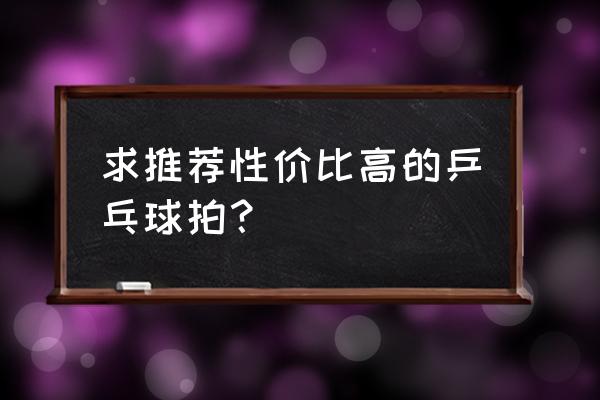 求推荐性价比高的乒乓球拍？